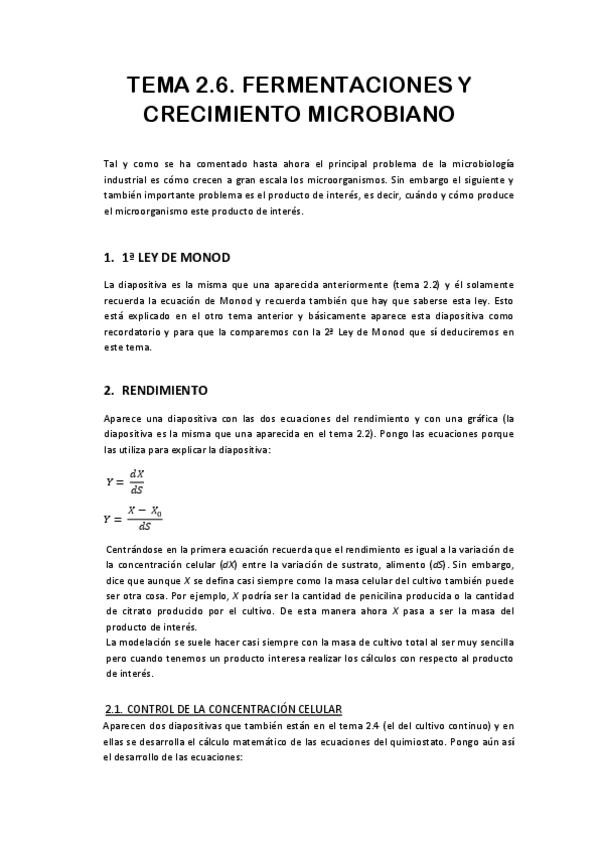 TEMA 2.6. FERMENTACIONES Y CRECIMIENTO MICROBIANO

Tal y como se ha comentado hasta ahora el principal problema de la microbiología industrial es cómo crecen a gran escala los microorganismos. Sin embargo el siguiente y también importante problema es el producto de interés, es decir, cuándo y cómo produce el microorganismo este producto de interés.

1. 1ª LEY DE MONOD

La diapositiva es la misma que una aparecida anteriormente (tema 2.2) y él solamente recuerda la ecuación de Monod y recuerda también que hay que saberse esta ley. Esto está explicado en el otro tema anterior y básicamente aparece esta diapositiva como recordatorio y para que la comparemos con la 2ª Ley de Monod que sí deduciremos en este tema.

2. RENDIMIENTO

Aparece una diapositiva con las dos ecuaciones del rendimiento y con una gráfica (la diapositiva es la misma que una aparecida en el tema 2.2). Pongo las ecuaciones porque las utiliza para explicar la diapositiva:

$Y = \frac{dX}{dS}$

$Y = \frac{X - X_0}{dS}$

Centrándose en la primera ecuación recuerda que el rendimiento es igual a la variación de la concentración celular ($dX$) entre la variación de sustrato, alimento ($dS$). Sin embargo, dice que aunque $X$ se defina casi siempre como la masa celular del cultivo también puede ser otra cosa. Por ejemplo, $X$ podría ser la cantidad de penicilina producida o la cantidad de citrato producido por el cultivo. De esta manera ahora $X$ pasa a ser la masa del producto de interés.
La modelación se suele hacer casi siempre con la masa de cultivo total al ser muy sencilla pero cuando tenemos un producto interesa realizar los cálculos con respecto al producto de interés.

2.1. CONTROL DE LA CONCENTRACIÓN CELULAR
Aparecen dos diapositivas que también están en el tema 2.4 (el del cultivo continuo) y en ellas se desarrolla el cálculo matemático de las ecuaciones del quimiostato. Pongo aún así el desarrollo de las ecuaciones: